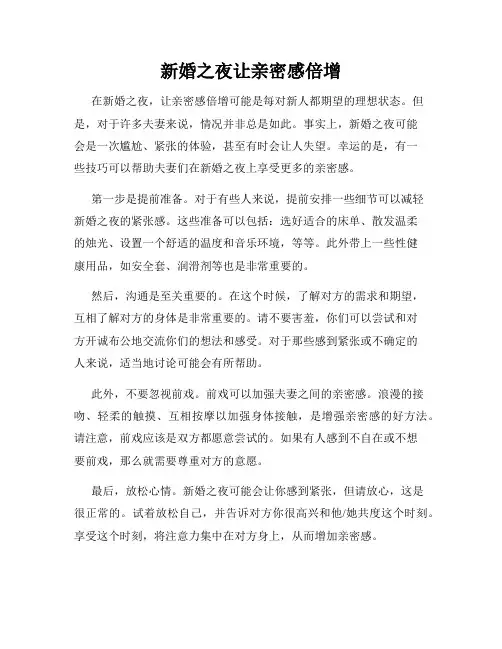 新婚之夜让亲密感倍增

在新婚之夜，让亲密感倍增可能是每对新人都期望的理想状态。但是，对于许多夫妻来说，情况并非总是如此。事实上，新婚之夜可能会是一次尴尬、紧张的体验，甚至有时会让人失望。幸运的是，有一些技巧可以帮助夫妻们在新婚之夜上享受更多的亲密感。

第一步是提前准备。对于有些人来说，提前安排一些细节可以减轻新婚之夜的紧张感。这些准备可以包括：选好适合的床单、散发温柔的烛光、设置一个舒适的温度和音乐环境，等等。此外带上一些性健康用品，如安全套、润滑剂等也是非常重要的。

然后，沟通是至关重要的。在这个时候，了解对方的需求和期望，互相了解对方的身体是非常重要的。请不要害羞，你们可以尝试和对方开诚布公地交流你们的想法和感受。对于那些感到紧张或不确定的人来说，适当地讨论可能会有所帮助。

此外，不要忽视前戏。前戏可以加强夫妻之间的亲密感。浪漫的接吻、轻柔的触摸、互相按摩以加强身体接触，是增强亲密感的好方法。请注意，前戏应该是双方都愿意尝试的。如果有人感到不自在或不想要前戏，那么就需要尊重对方的意愿。

最后，放松心情。新婚之夜可能会让你感到紧张，但请放心，这是很正常的。试着放松自己，并告诉对方你很高兴和他/她共度这个时刻。享受这个时刻，将注意力集中在对方身上，从而增加亲密感。